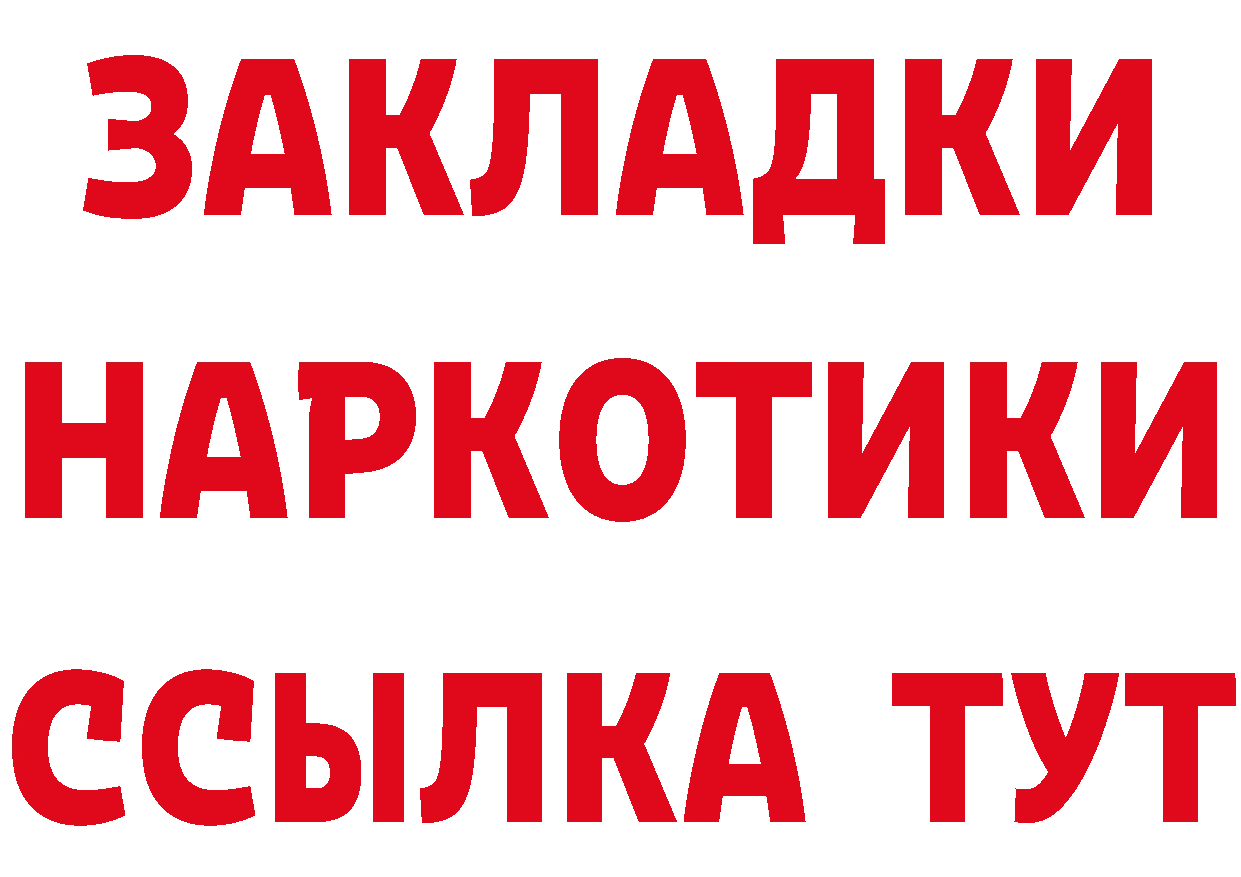 ЗАКЛАДКИ
НАРКОТИКИ
ССЫЛКА ТУТ